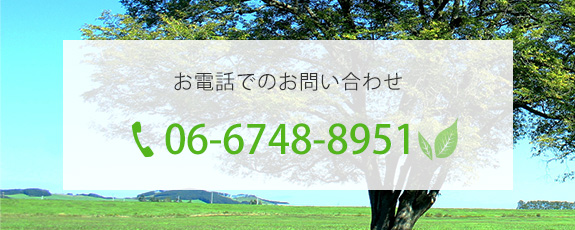 お電話でのお問い合わせ

06-6748-8951